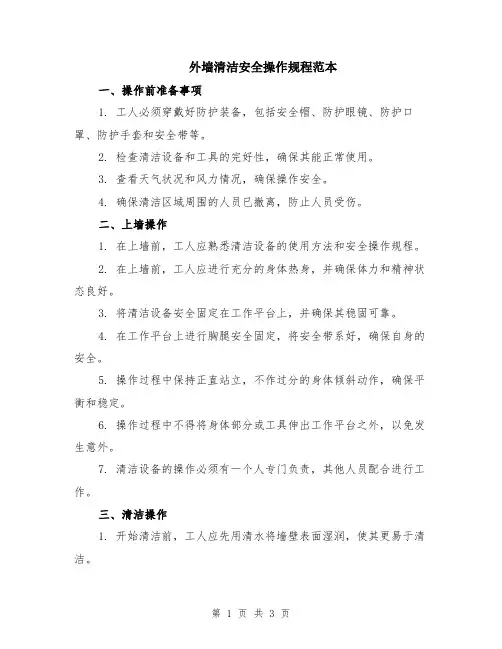 外墙清洁安全操作规程范本

一、操作前准备事项

1. 工人必须穿戴好防护装备，包括安全帽、防护眼镜、防护口罩、防护手套和安全带等。

2. 检查清洁设备和工具的完好性，确保其能正常使用。

3. 查看天气状况和风力情况，确保操作安全。

4. 确保清洁区域周围的人员已撤离，防止人员受伤。

二、上墙操作

1. 在上墙前，工人应熟悉清洁设备的使用方法和安全操作规程。

2. 在上墙前，工人应进行充分的身体热身，并确保体力和精神状态良好。

3. 将清洁设备安全固定在工作平台上，并确保其稳固可靠。

4. 在工作平台上进行胸腿安全固定，将安全带系好，确保自身的安全。

5. 操作过程中保持正直站立，不作过分的身体倾斜动作，确保平衡和稳定。

6. 操作过程中不得将身体部分或工具伸出工作平台之外，以免发生意外。

7. 清洁设备的操作必须有一个人专门负责，其他人员配合进行工作。

三、清洁操作

1. 开始清洁前，工人应先用清水将墙壁表面湿润，使其更易于清洁。

第 1 页 共 3 页